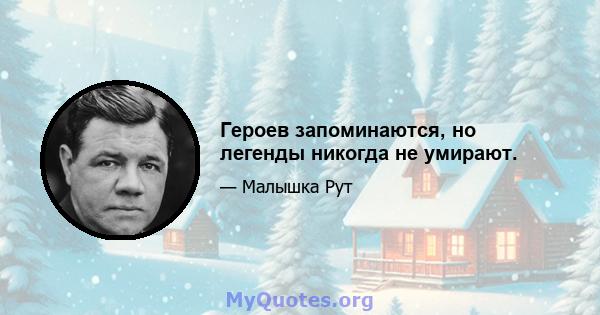 Героев запоминаются, но легенды никогда не умирают.

— Малышка Рут

MyQuotes.org